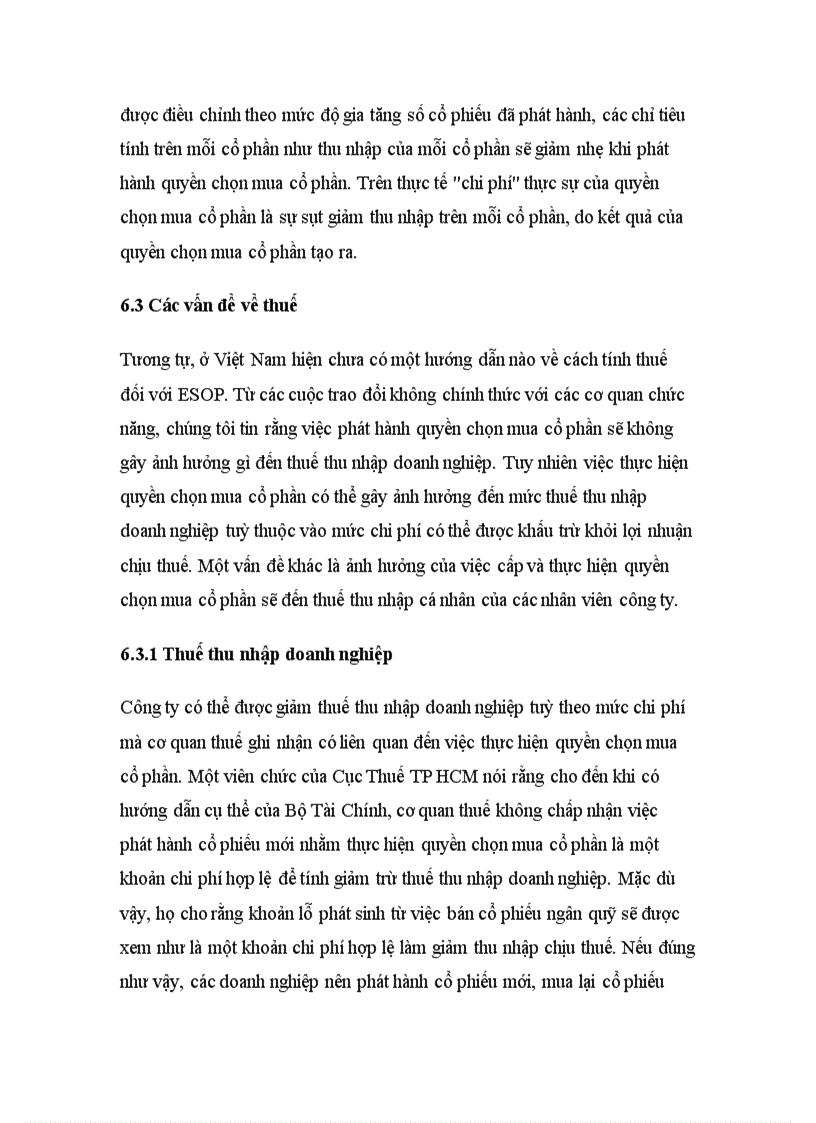 được điều chỉnh theo mức độ gia tăng số cổ phiếu đã phát hành, các chỉ tiêu tính trên mỗi cổ phần như thu nhập của mỗi cổ phần sẽ giảm nhẹ khi phát hành quyền chọn mua cổ phần. Trên thực tế "chi phí" thực sự của quyền chọn mua cổ phần là sự sụt giảm thu nhập trên mỗi cổ phần, do kết quả của quyền chọn mua cổ phần tạo ra.

6.3 Các vấn đề về thuế

Tương tự, ở Việt Nam hiện chưa có một hướng dẫn nào về cách tính thuế đối với ESOP. Từ các cuộc trao đổi không chính thức với các cơ quan chức năng, chúng tôi tin rằng việc phát hành quyền chọn mua cổ phần sẽ không gây ảnh hưởng gì đến thuế thu nhập doanh nghiệp. Tuy nhiên việc thực hiện quyền chọn mua cổ phần có thể gây ảnh hưởng đến mức thuế thu nhập doanh nghiệp tuỳ thuộc vào mức chi phí có thể được khấu trừ khỏi lợi nhuận chịu thuế. Một vấn đề khác là ảnh hưởng của việc cấp và thực hiện quyền chọn mua cổ phần sẽ đến thuế thu nhập cá nhân của các nhân viên công ty.

6.3.1 Thuế thu nhập doanh nghiệp

Công ty có thể được giảm thuế thu nhập doanh nghiệp tuỳ theo mức chi phí mà cơ quan thuế ghi nhận có liên quan đến việc thực hiện quyền chọn mua cổ phần. Một viên chức của Cục Thuế TP HCM nói rằng cho đến khi có hướng dẫn cụ thể của Bộ Tài Chính, cơ quan thuế không chấp nhận việc phát hành cổ phiếu mới nhằm thực hiện quyền chọn mua cổ phần là một khoản chi phí hợp lệ để tính giảm trừ thuế thu nhập doanh nghiệp. Mặc dù vậy, họ cho rằng khoản lỗ phát sinh từ việc bán cổ phiếu ngân quỹ sẽ được xem như là một khoản chi phí hợp lệ làm giảm thu nhập chịu thuế. Nếu đúng như vậy, các doanh nghiệp nên phát hành cổ phiếu mới, mua lại cổ phiếu